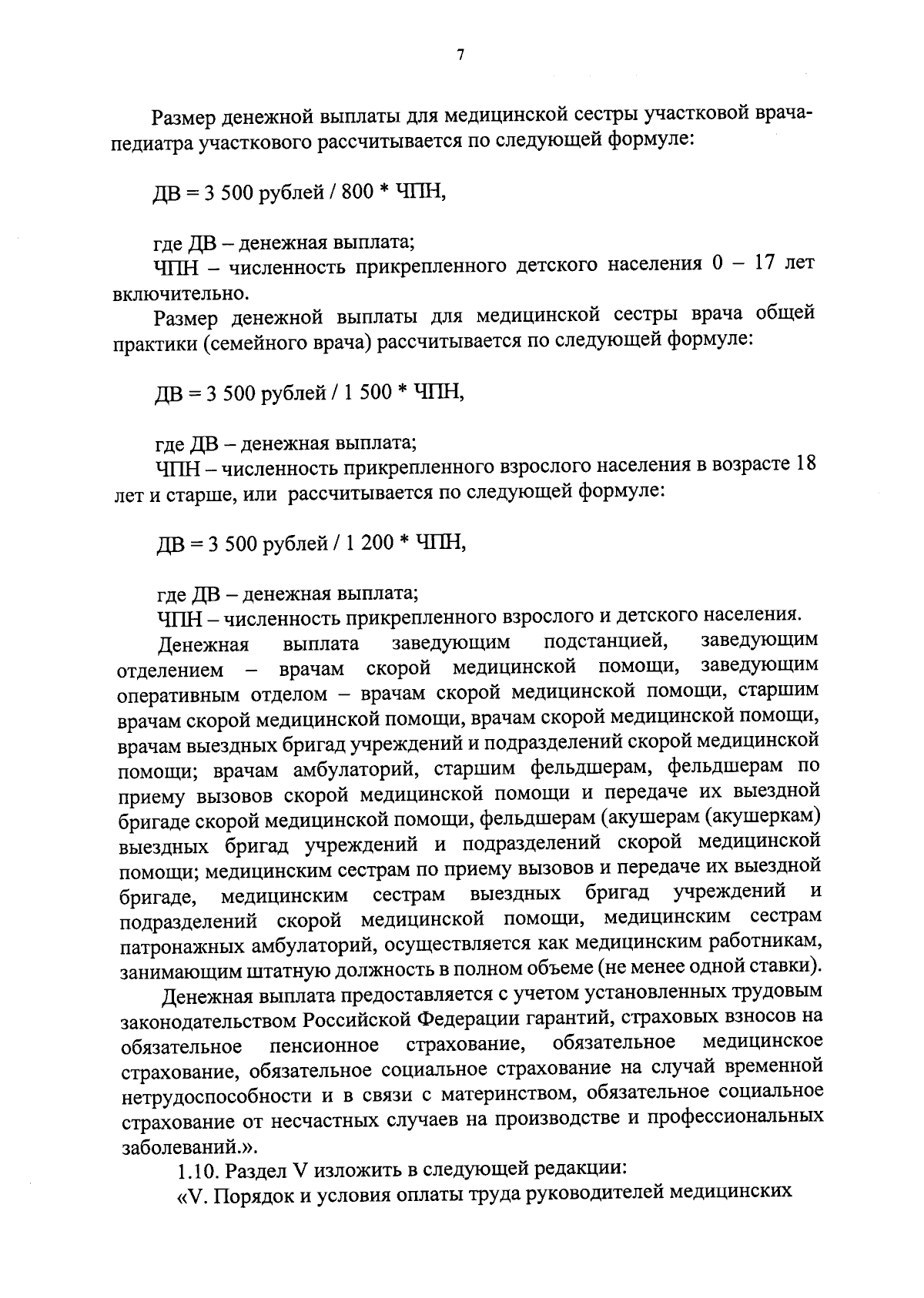 7

Размер денежной выплаты для медицинской сестры участковой врача-педиатра участкового рассчитывается по следующей формуле:

ДВ = 3 500 рублей / 800 * ЧПН,

где ДВ – денежная выплата;
ЧПН – численность прикрепленного детского населения 0 – 17 лет включительно.

Размер денежной выплаты для медицинской сестры врача общей практики (семейного врача) рассчитывается по следующей формуле:

ДВ = 3 500 рублей / 1 500 * ЧПН,

где ДВ – денежная выплата;
ЧПН – численность прикрепленного взрослого населения в возрасте 18 лет и старше, или рассчитывается по следующей формуле:

ДВ = 3 500 рублей / 1 200 * ЧПН,

где ДВ – денежная выплата;
ЧПН – численность прикрепленного взрослого и детского населения.

Денежная выплата заведующим подстанцией, заведующим отделением – врачам скорой медицинской помощи, заведующим оперативным отделом – врачам скорой медицинской помощи, старшим врачам скорой медицинской помощи, врачам скорой медицинской помощи, врачам выездных бригад учреждений и подразделений скорой медицинской помощи; врачам амбулаторий, старшим фельдшерам, фельдшерам по приему вызовов скорой медицинской помощи и передаче их выездной бригаде скорой медицинской помощи, фельдшерам (акушерам (акушеркам) выездных бригад учреждений и подразделений скорой медицинской помощи; медицинским сестрам по приему вызовов и передаче их выездной бригаде, медицинским сестрам выездных бригад учреждений и подразделений скорой медицинской помощи, медицинским сестрам патронажных амбулаторий, осуществляется как медицинским работникам, занимающим штатную должность в полном объеме (не менее одной ставки).

Денежная выплата предоставляется с учетом установленных трудовым законодательством Российской Федерации гарантий, страховых взносов на обязательное пенсионное страхование, обязательное медицинское страхование, обязательное социальное страхование на случай временной нетрудоспособности и в связи с материнством, обязательное социальное страхование от несчастных случаев на производстве и профессиональных заболеваний.».

1.10. Раздел V изложить в следующей редакции:
«V. Порядок и условия оплаты труда руководителей медицинских